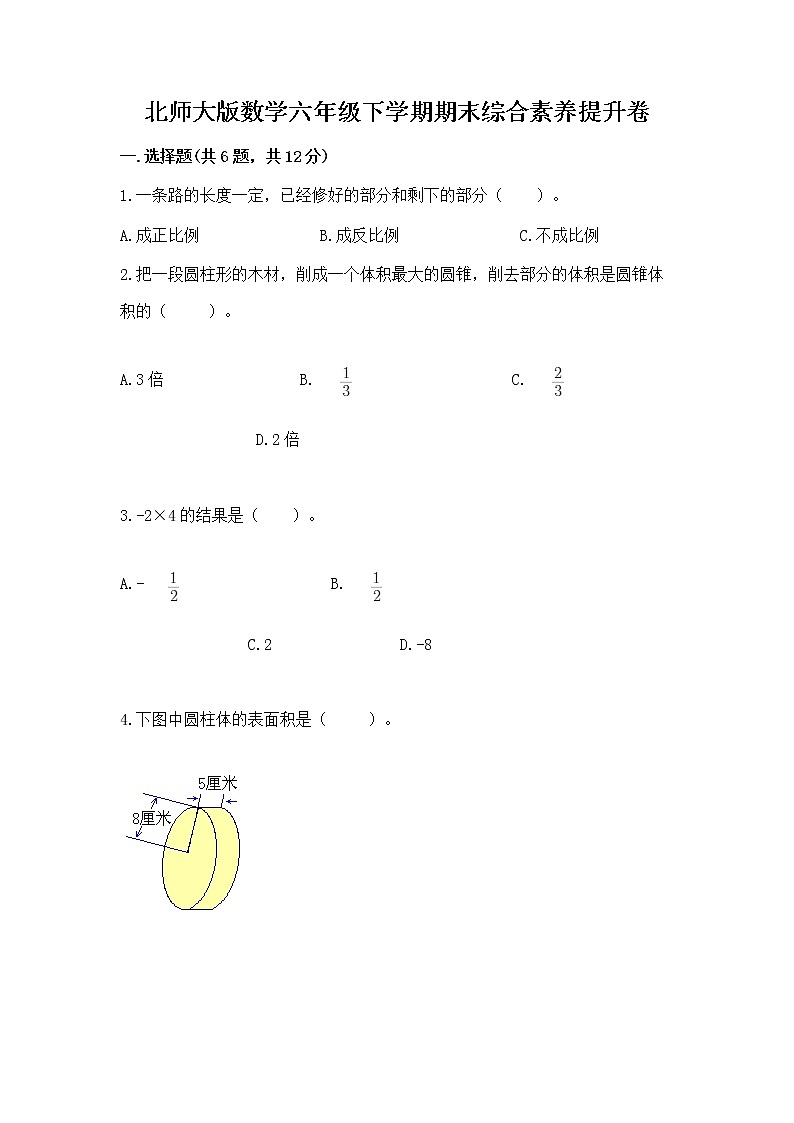 北师大版数学六年级下学期期末综合素养提升卷

一.选择题(共6题，共12分)

1.一条路的长度一定，已经修好的部分和剩下的部分（　　）。

A.成正比例　　B.成反比例　　C.不成比例

2.把一段圆柱形的木材，削成一个体积最大的圆锥，削去部分的体积是圆锥体积的（　　）。

A.3倍　　B. $\frac{1}{3}$　　C. $\frac{2}{3}$

D.2倍

3.-2×4的结果是（　　）。

A.- $\frac{1}{2}$　　B. $\frac{1}{2}$

C.2　　D.-8

4.下图中圆柱体的表面积是（　　）。

5厘米

8厘米